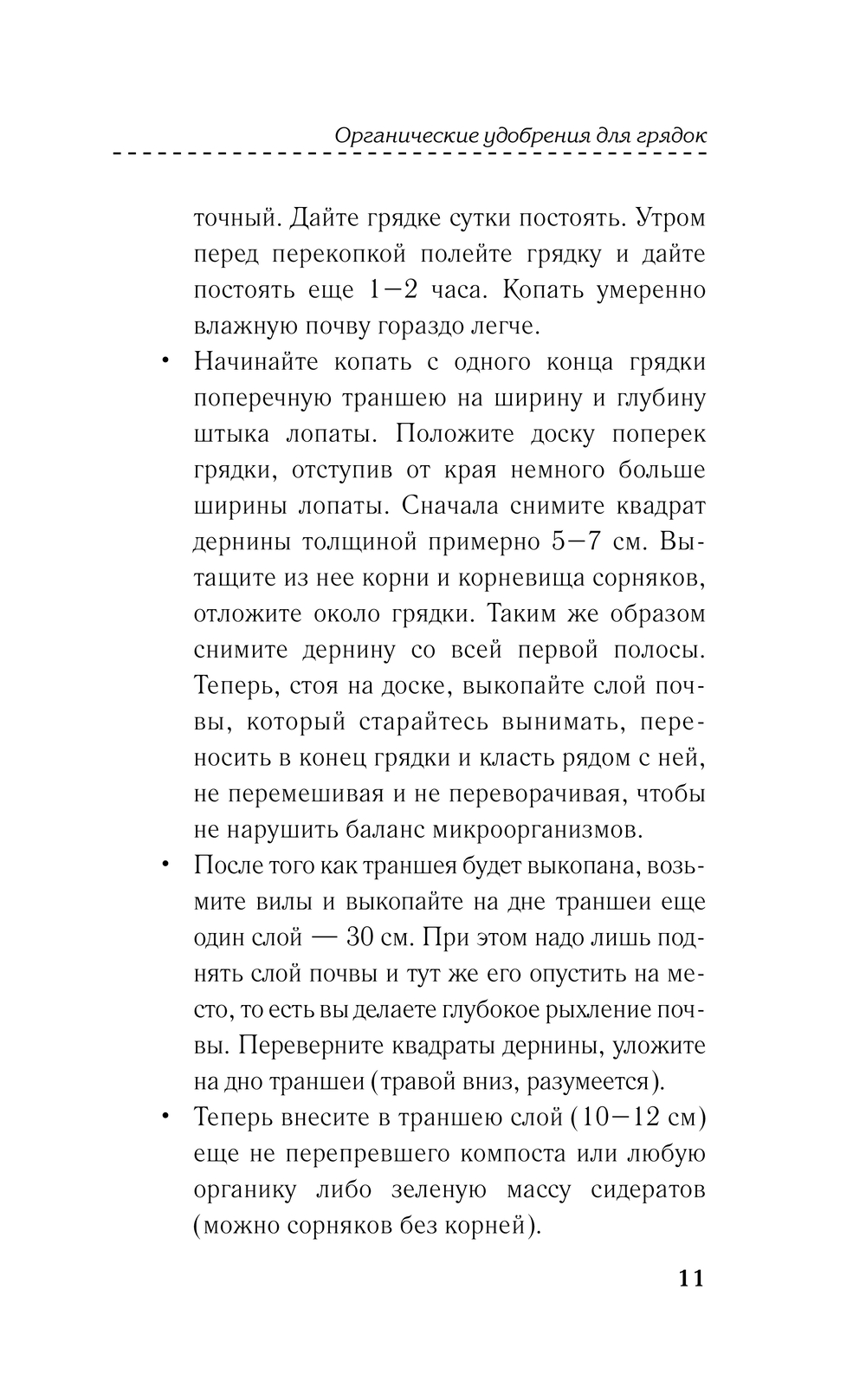 Органические удобрения для грядок

точный. Дайте грядке сутки постоять. Утром перед перекопкой полейте грядку и дайте постоять еще 1—2 часа. Копать умеренно влажную почву гораздо легче.

• Начинайте копать с одного конца грядки поперечную траншею на ширину и глубину штыка лопаты. Положите доску поперек грядки, отступив от края немного больше ширины лопаты. Сначала снимите квадрат дернины толщиной примерно 5—7 см. Вытащите из нее корни и корневища сорняков, отложите около грядки. Таким же образом снимите дернину со всей первой полосы. Теперь, стоя на доске, выкопайте слой почвы, который старайтесь вынимать, переносить в конец грядки и класть рядом с ней, не перемешивая и не переворачивая, чтобы не нарушить баланс микроорганизмов.

• После того как траншея будет выкопана, возьмите вилы и выкопайте на дне траншеи еще один слой — 30 см. При этом надо лишь поднять слой почвы и тут же его опустить на место, то есть вы делаете глубокое рыхление почвы. Переверните квадраты дернины, уложите на дно траншеи (травой вниз, разумеется).

• Теперь внесите в траншею слой (10—12 см) еще не перепревшего компоста или любую органику либо зеленую массу сидератов (можно сорняков без корней).

11